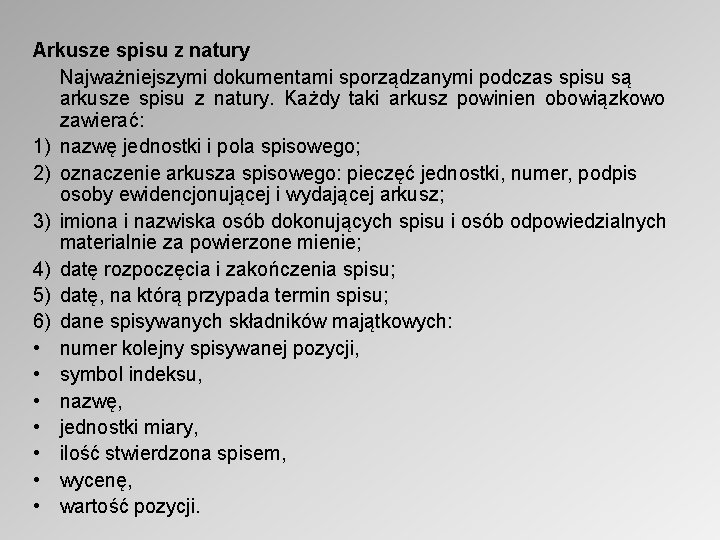 Arkusze spisu z natury

Najważniejszymi dokumentami sporządzanymi podczas spisu są arkusze spisu z natury. Każdy taki arkusz powinien obowiązkowo zawierać:

1) nazwę jednostki i pola spisowego;
2) oznaczenie arkusza spisowego: pieczęć jednostki, numer, podpis osoby ewidencjonującej i wydającej arkusz;
3) imiona i nazwiska osób dokonujących spisu i osób odpowiedzialnych materialnie za powierzone mienie;
4) datę rozpoczęcia i zakończenia spisu;
5) datę, na którą przypada termin spisu;
6) dane spisywanych składników majątkowych:
• numer kolejny spisywanej pozycji,
• symbol indeksu,
• nazwę,
• jednostki miary,
• ilość stwierdzona spisem,
• wycenę,
• wartość pozycji.